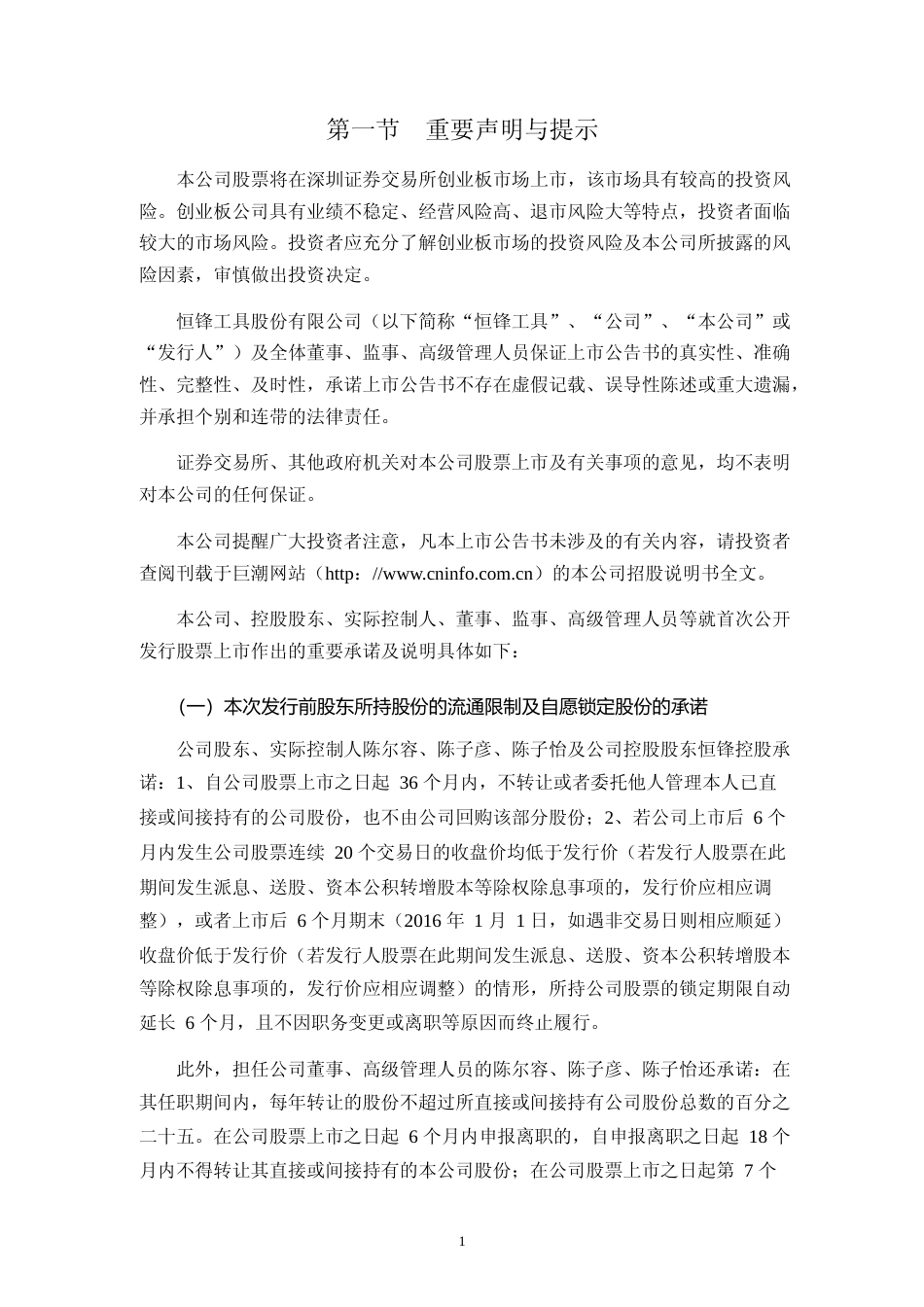 第一节　重要声明与提示

本公司股票将在深圳证券交易所创业板市场上市，该市场具有较高的投资风险。创业板公司具有业绩不稳定、经营风险高、退市风险大等特点，投资者面临较大的市场风险。投资者应充分了解创业板市场的投资风险及本公司所披露的风险因素，审慎做出投资决定。

恒锋工具股份有限公司（以下简称“恒锋工具”、“公司”、“本公司”或“发行人”）及全体董事、监事、高级管理人员保证上市公告书的真实性、准确性、完整性、及时性，承诺上市公告书不存在虚假记载、误导性陈述或重大遗漏，并承担个别和连带的法律责任。

证券交易所、其他政府机关对本公司股票上市及有关事项的意见，均不表明对本公司的任何保证。

本公司提醒广大投资者注意，凡本上市公告书未涉及的有关内容，请投资者查阅刊载于巨潮网站（http：//www.cninfo.com.cn）的本公司招股说明书全文。

本公司、控股股东、实际控制人、董事、监事、高级管理人员等就首次公开发行股票上市作出的重要承诺及说明具体如下：

（一）本次发行前股东所持股份的流通限制及自愿锁定股份的承诺

公司股东、实际控制人陈尔容、陈子彦、陈子怡及公司控股股东恒锋控股承诺：1、自公司股票上市之日起 36 个月内，不转让或者委托他人管理本人已直接或间接持有的公司股份，也不由公司回购该部分股份；2、若公司上市后 6 个月内发生公司股票连续 20 个交易日的收盘价均低于发行价（若发行人股票在此期间发生派息、送股、资本公积转增股本等除权除息事项的，发行价应相应调整），或者上市后 6 个月期末（2016 年 1 月 1 日，如遇非交易日则相应顺延）收盘价低于发行价（若发行人股票在此期间发生派息、送股、资本公积转增股本等除权除息事项的，发行价应相应调整）的情形，所持公司股票的锁定期限自动延长 6 个月，且不因职务变更或离职等原因而终止履行。

此外，担任公司董事、高级管理人员的陈尔容、陈子彦、陈子怡还承诺：在其任职期间内，每年转让的股份不超过所直接或间接持有公司股份总数的百分之二十五。在公司股票上市之日起 6 个月内申报离职的，自申报离职之日起 18 个月内不得转让其直接或间接持有的本公司股份；在公司股票上市之日起第 7 个

1